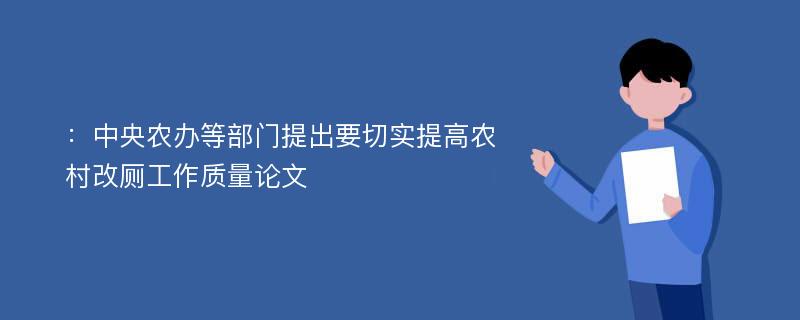 ：中央农办等部门提出要切实提高农村改厕工作质量论文